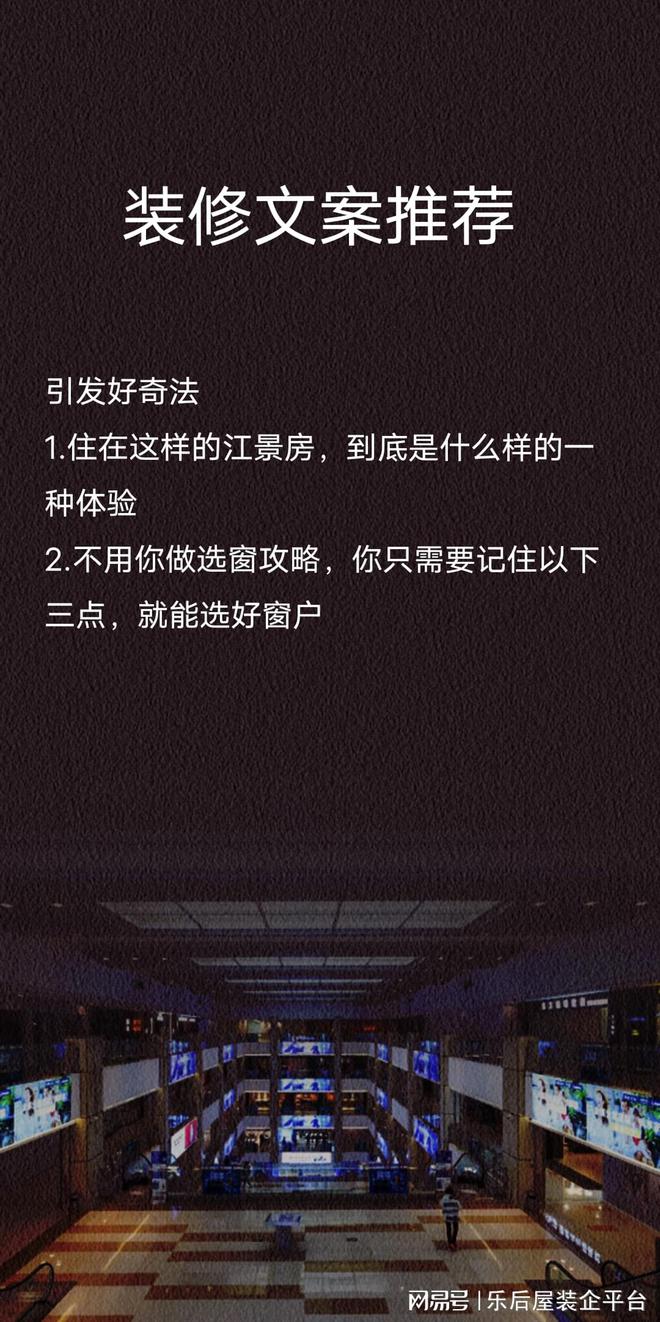 装修文案推荐

引发好奇法
1.住在这样的江景房，到底是什么样的一种体验
2.不用你做选窗攻略，你只需要记住以下三点，就能选好窗户

网易号 | 乐后屋装企平台